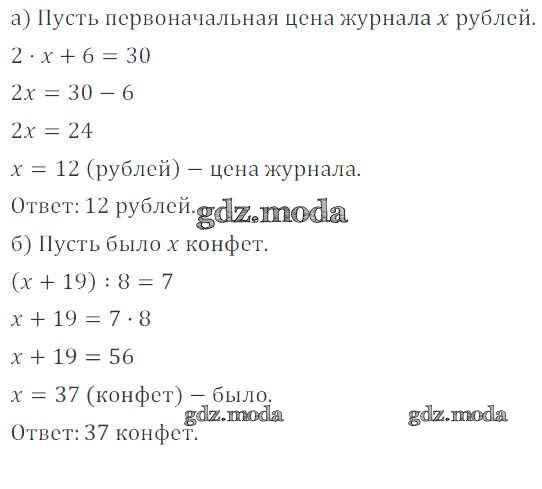 а) Пусть первоначальная цена журнала $x$ рублей.

$2 \cdot x + 6 = 30$

$2x = 30 - 6$

$2x = 24$

$x = 12$ (рублей) – цена журнала.

Ответ: 12 рублей.

б) Пусть было $x$ конфет.

$(x + 19) : 8 = 7$

$x + 19 = 7 \cdot 8$

$x + 19 = 56$

$x = 37$ (конфет) – было.

Ответ: 37 конфет.

gdz.moda